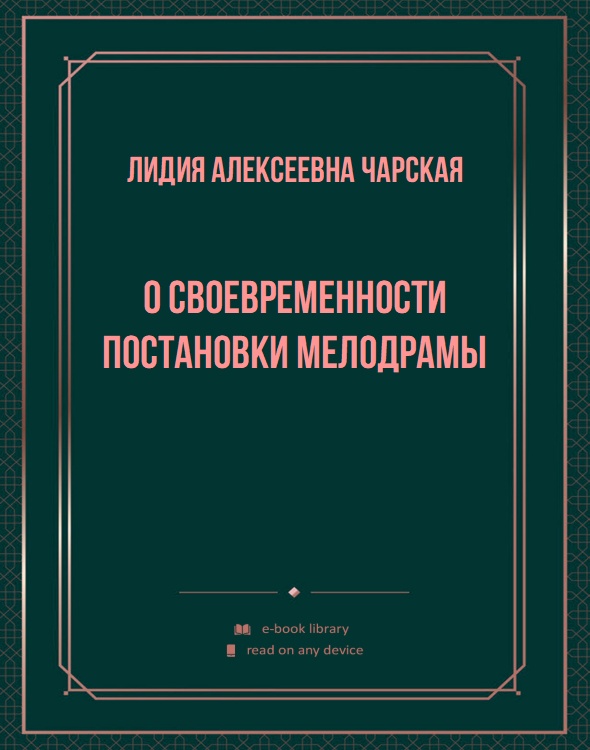 ЛИДИЯ АЛЕКСЕЕВНА ЧАРСКАЯ

О СВОЕВРЕМЕННОСТИ ПОСТАНОВКИ МЕЛОДРАМЫ

e-book library
read on any device